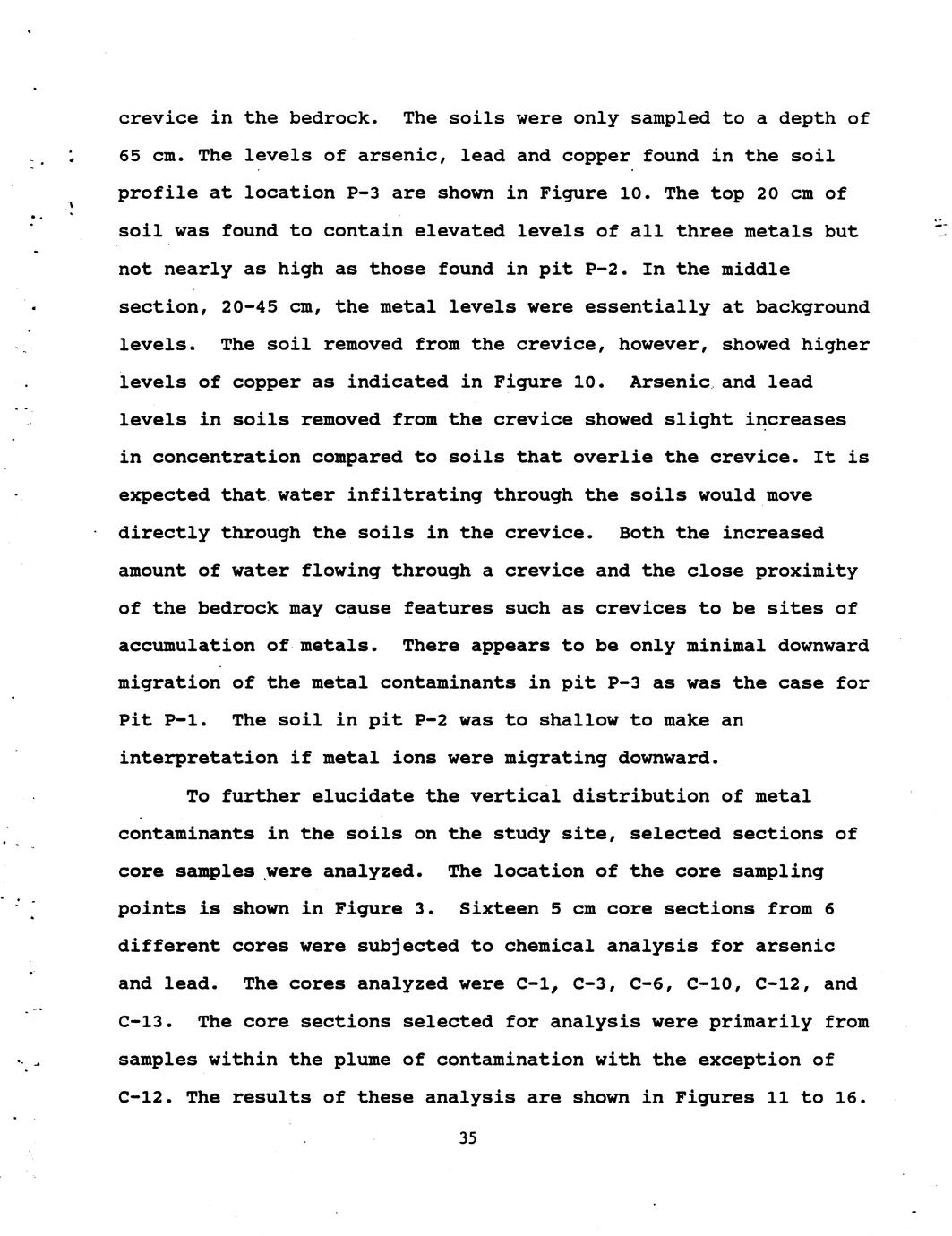 crevice in the bedrock. The soils were only sampled to a depth of 65 cm. The levels of arsenic, lead and copper found in the soil profile at location P-3 are shown in Figure 10. The top 20 cm of soil was found to contain elevated levels of all three metals but not nearly as high as those found in pit P-2. In the middle section, 20-45 cm, the metal levels were essentially at background levels. The soil removed from the crevice, however, showed higher levels of copper as indicated in Figure 10. Arsenic and lead levels in soils removed from the crevice showed slight increases in concentration compared to soils that overlie the crevice. It is expected that water infiltrating through the soils would move directly through the soils in the crevice. Both the increased amount of water flowing through a crevice and the close proximity of the bedrock may cause features such as crevices to be sites of accumulation of metals. There appears to be only minimal downward migration of the metal contaminants in pit P-3 as was the case for Pit P-1. The soil in pit P-2 was to shallow to make an interpretation if metal ions were migrating downward.

To further elucidate the vertical distribution of metal contaminants in the soils on the study site, selected sections of core samples were analyzed. The location of the core sampling points is shown in Figure 3. Sixteen 5 cm core sections from 6 different cores were subjected to chemical analysis for arsenic and lead. The cores analyzed were C-1, C-3, C-6, C-10, C-12, and C-13. The core sections selected for analysis were primarily from samples within the plume of contamination with the exception of C-12. The results of these analysis are shown in Figures 11 to 16.

35